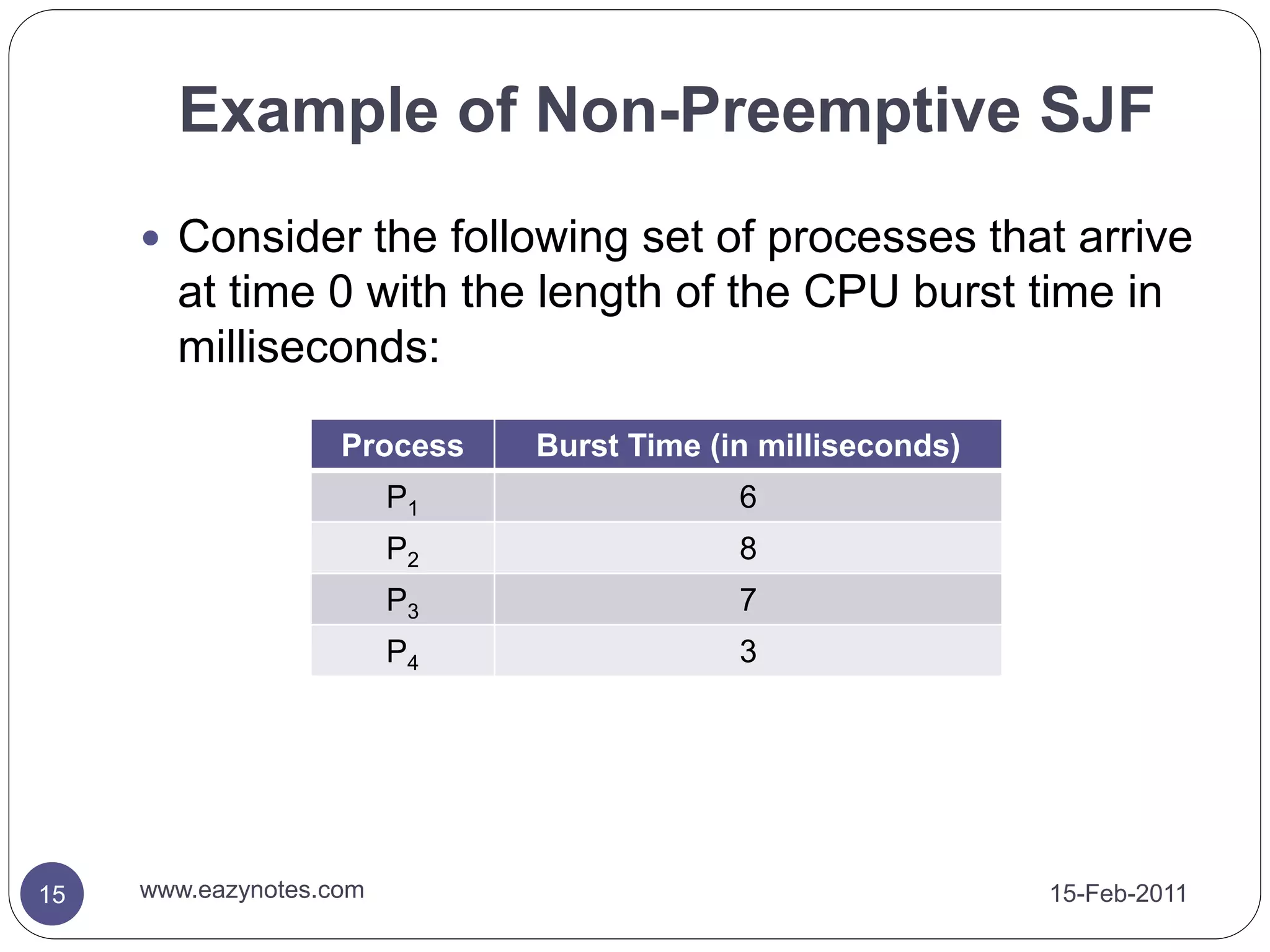 Example of Non-Preemptive SJF

• Consider the following set of processes that arrive at time 0 with the length of the CPU burst time in milliseconds:

| Process | Burst Time (in milliseconds) |
|---|---|
| $P_1$ | 6 |
| $P_2$ | 8 |
| $P_3$ | 7 |
| $P_4$ | 3 |

15

www.eazynotes.com

15-Feb-2011